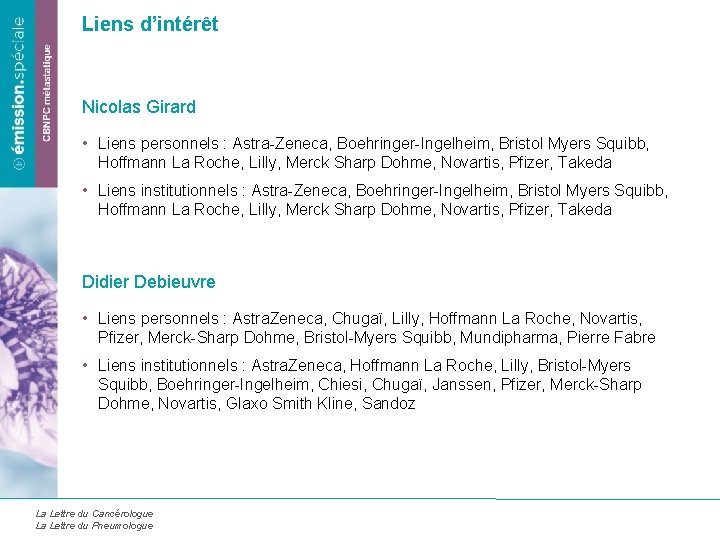 émission.spéciale
CBNPC métastatique

Liens d'intérêt

Nicolas Girard

• Liens personnels : Astra-Zeneca, Boehringer-Ingelheim, Bristol Myers Squibb, Hoffmann La Roche, Lilly, Merck Sharp Dohme, Novartis, Pfizer, Takeda

• Liens institutionnels : Astra-Zeneca, Boehringer-Ingelheim, Bristol Myers Squibb, Hoffmann La Roche, Lilly, Merck Sharp Dohme, Novartis, Pfizer, Takeda

Didier Debieuvre

• Liens personnels : AstraZeneca, Chugaï, Lilly, Hoffmann La Roche, Novartis, Pfizer, Merck-Sharp Dohme, Bristol-Myers Squibb, Mundipharma, Pierre Fabre

• Liens institutionnels : AstraZeneca, Hoffmann La Roche, Lilly, Bristol-Myers Squibb, Boehringer-Ingelheim, Chiesi, Chugaï, Janssen, Pfizer, Merck-Sharp Dohme, Novartis, Glaxo Smith Kline, Sandoz

La Lettre du Cancérologue
La Lettre du Pneumologue